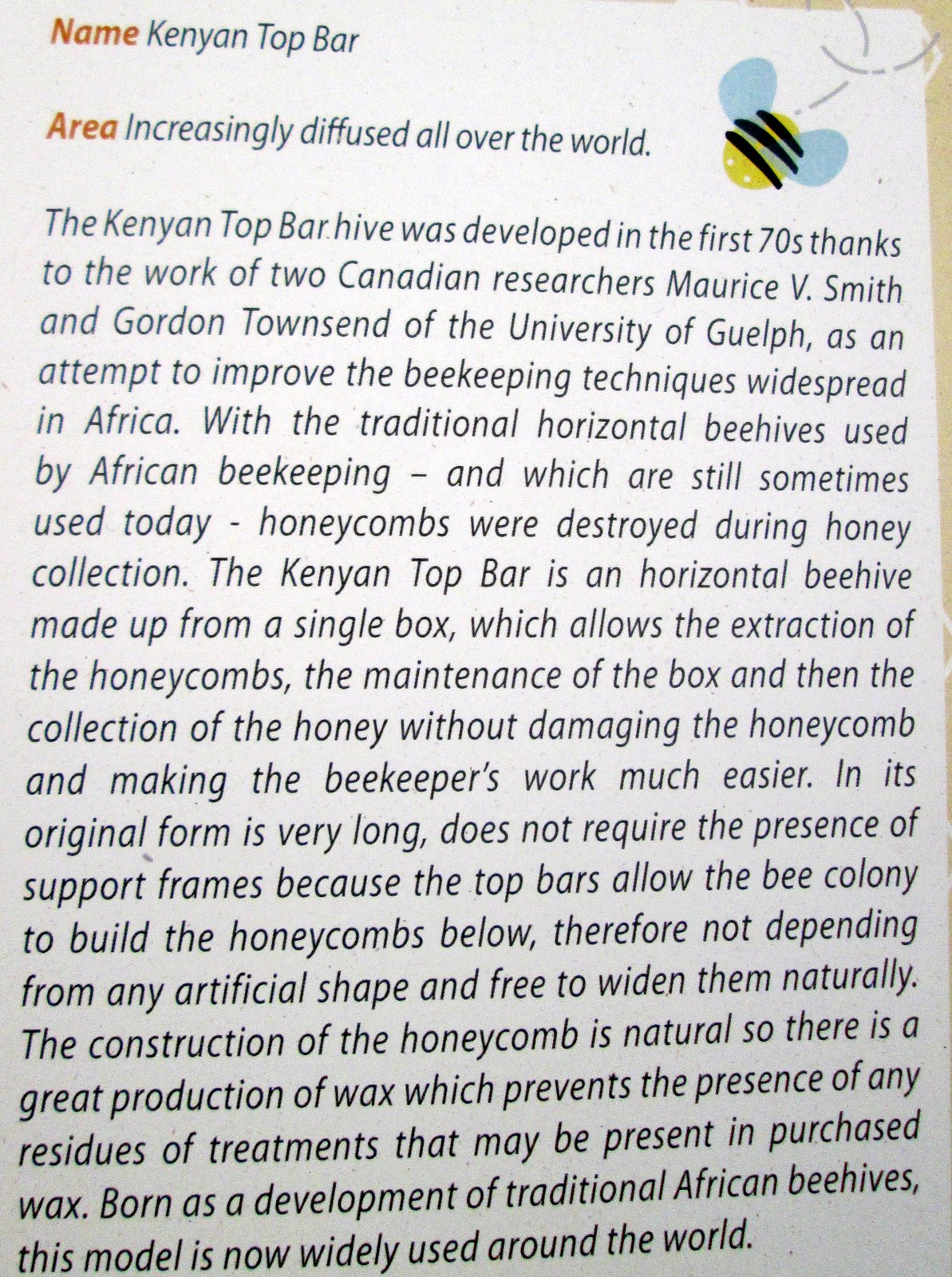 Name Kenyan Top Bar

Area Increasingly diffused all over the world.

The Kenyan Top Bar hive was developed in the first 70s thanks to the work of two Canadian researchers Maurice V. Smith and Gordon Townsend of the University of Guelph, as an attempt to improve the beekeeping techniques widespread in Africa. With the traditional horizontal beehives used by African beekeeping – and which are still sometimes used today - honeycombs were destroyed during honey collection. The Kenyan Top Bar is an horizontal beehive made up from a single box, which allows the extraction of the honeycombs, the maintenance of the box and then the collection of the honey without damaging the honeycomb and making the beekeeper's work much easier. In its original form is very long, does not require the presence of support frames because the top bars allow the bee colony to build the honeycombs below, therefore not depending from any artificial shape and free to widen them naturally. The construction of the honeycomb is natural so there is a great production of wax which prevents the presence of any residues of treatments that may be present in purchased wax. Born as a development of traditional African beehives, this model is now widely used around the world.